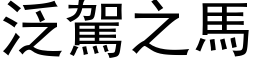 泛駕之馬